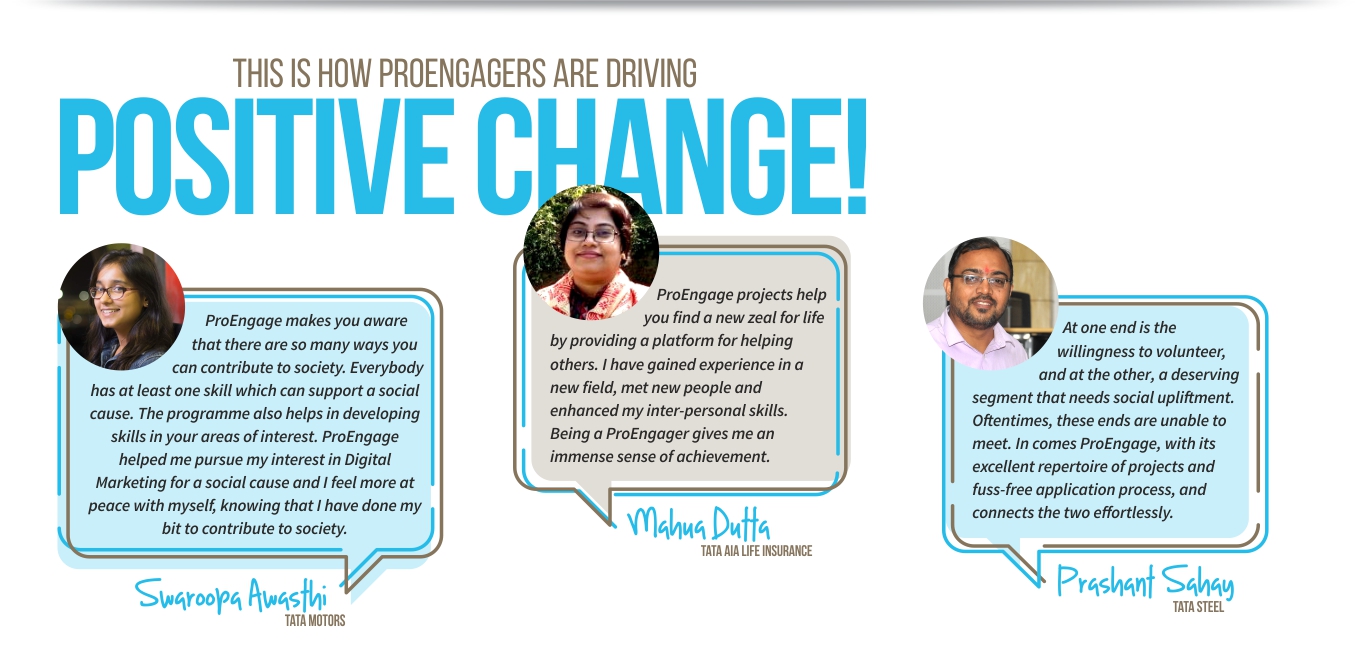 THIS IS HOW PROENGAGERS ARE DRIVING
POSITIVE CHANGE!

ProEngage makes you aware that there are so many ways you can contribute to society. Everybody has at least one skill which can support a social cause. The programme also helps in developing skills in your areas of interest. ProEngage helped me pursue my interest in Digital Marketing for a social cause and I feel more at peace with myself, knowing that I have done my bit to contribute to society.

Swaroopa Awasthi
TATA MOTORS

ProEngage projects help you find a new zeal for life by providing a platform for helping others. I have gained experience in a new field, met new people and enhanced my inter-personal skills. Being a ProEngager gives me an immense sense of achievement.

Mahua Dutta
TATA AIA LIFE INSURANCE

At one end is the willingness to volunteer, and at the other, a deserving segment that needs social upliftment. Oftentimes, these ends are unable to meet. In comes ProEngage, with its excellent repertoire of projects and fuss-free application process, and connects the two effortlessly.

Prashant Sahay
TATA STEEL